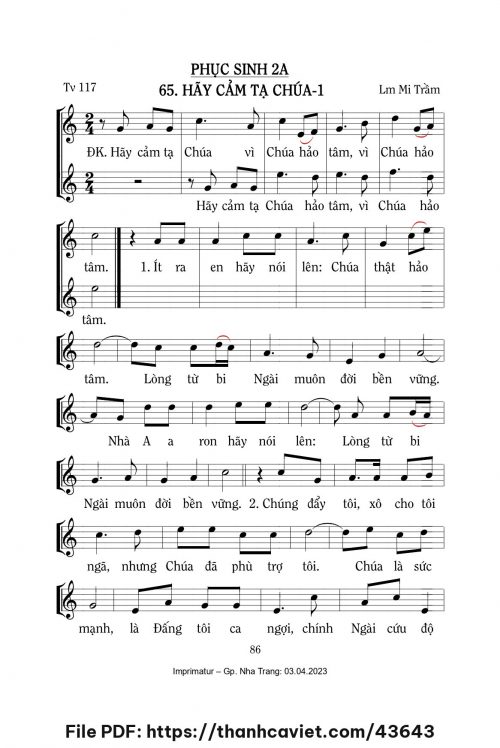 PHỤC SINH 2A

Tv 117

65. HÃY CẢM TẠ CHÚA-1

Lm Mi Trầm

ĐK. Hãy cảm tạ Chúa vì Chúa hảo tâm, vì Chúa hảo

Hãy cảm tạ Chúa hảo tâm, vì Chúa hảo

tâm. 1. Ít ra en hãy nói lên: Chúa thật hảo

tâm.

tâm. Lòng từ bi Ngài muôn đời bền vững.

Nhà A a ron hãy nói lên: Lòng từ bi

Ngài muôn đời bền vững. 2. Chúng đẩy tôi, xô cho tôi

ngã, nhưng Chúa đã phù trợ tôi. Chúa là sức

mạnh, là Đấng tôi ca ngợi, chính Ngài cứu độ

86

Imprimatur – Gp. Nha Trang: 03.04.2023

File PDF: https://thanhcaviet.com/43643